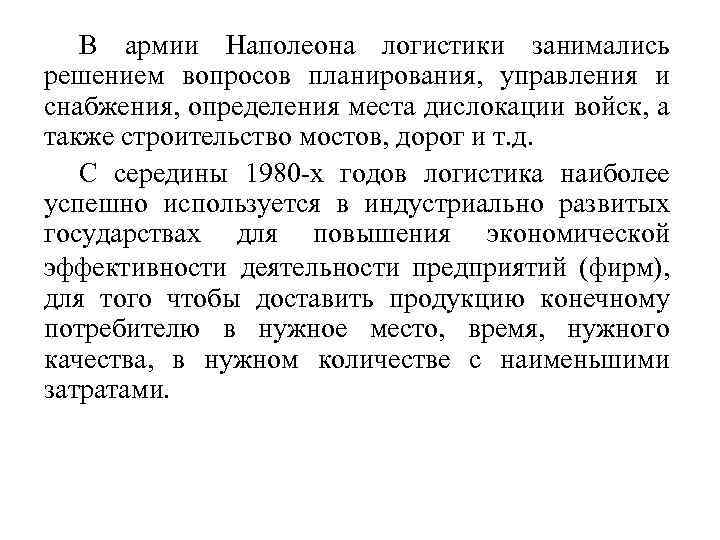 В армии Наполеона логистики занимались решением вопросов планирования, управления и снабжения, определения места дислокации войск, а также строительство мостов, дорог и т.д.

С середины 1980-х годов логистика наиболее успешно используется в индустриально развитых государствах для повышения экономической эффективности деятельности предприятий (фирм), для того чтобы доставить продукцию конечному потребителю в нужное место, время, нужного качества, в нужном количестве с наименьшими затратами.